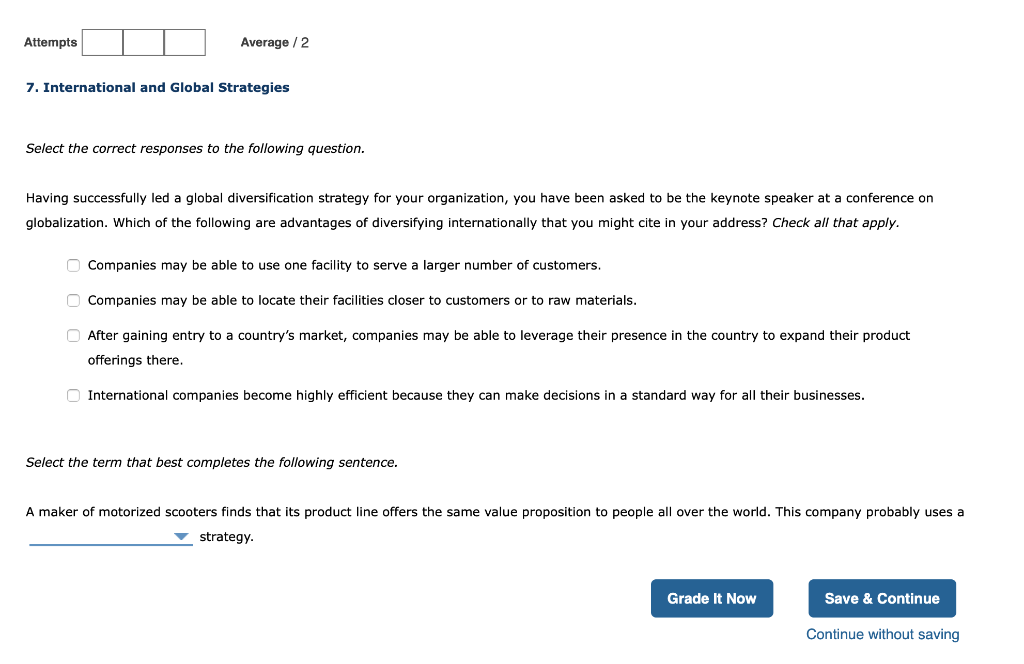 Attempts Average / 2

7. International and Global Strategies

Select the correct responses to the following question.

Having successfully led a global diversification strategy for your organization, you have been asked to be the keynote speaker at a conference on globalization. Which of the following are advantages of diversifying internationally that you might cite in your address? Check all that apply.

Companies may be able to use one facility to serve a larger number of customers.

Companies may be able to locate their facilities closer to customers or to raw materials.

After gaining entry to a country's market, companies may be able to leverage their presence in the country to expand their product offerings there.

International companies become highly efficient because they can make decisions in a standard way for all their businesses.

Select the term that best completes the following sentence.

A maker of motorized scooters finds that its product line offers the same value proposition to people all over the world. This company probably uses a strategy.

Grade It Now

Save & Continue

Continue without saving